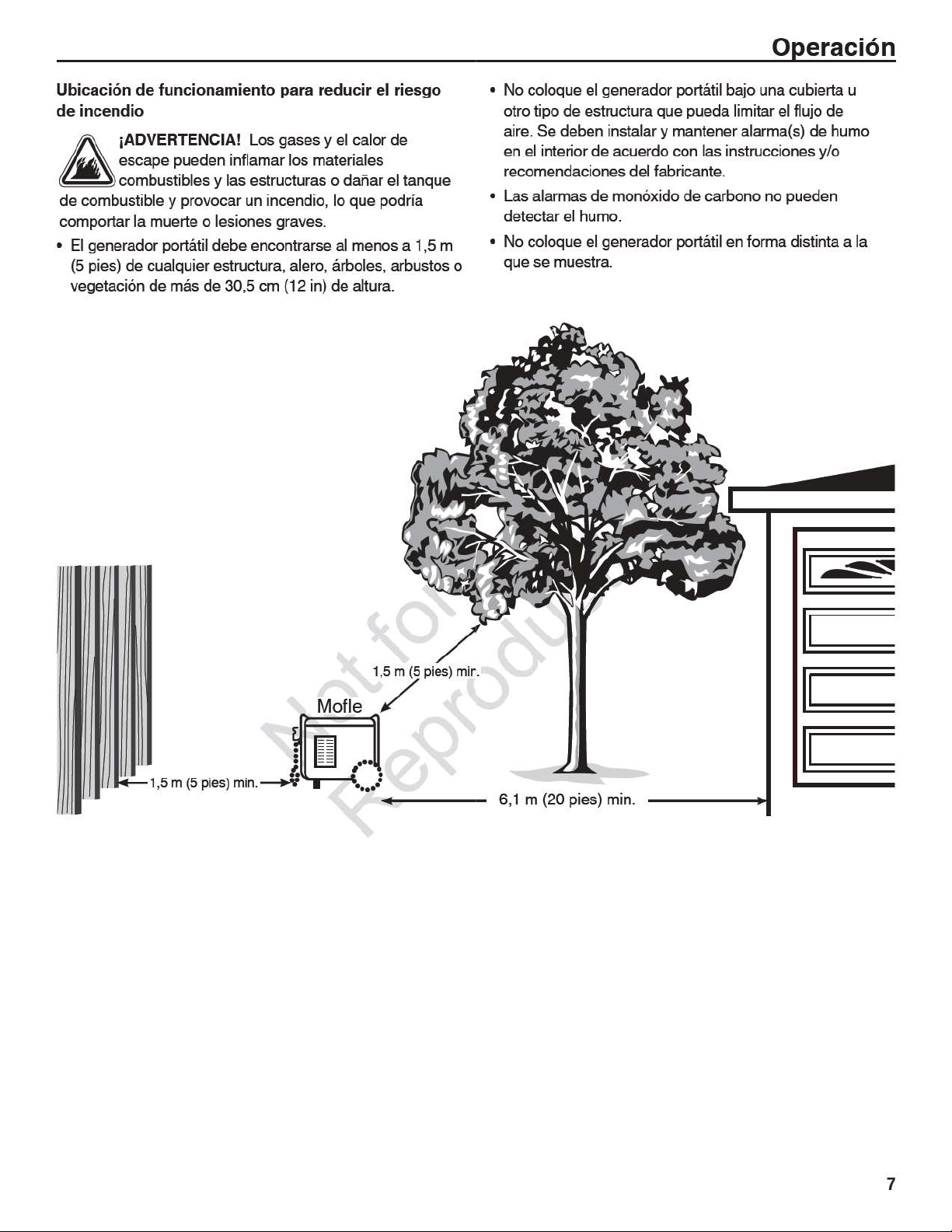 Operación

Ubicación de funcionamiento para reducir el riesgo de incendio

¡ADVERTENCIA! Los gases y el calor de escape pueden inflamar los materiales combustibles y las estructuras o dañar el tanque de combustible y provocar un incendio, lo que podría comportar la muerte o lesiones graves.

• El generador portátil debe encontrarse al menos a 1,5 m (5 pies) de cualquier estructura, alero, árboles, arbustos o vegetación de más de 30,5 cm (12 in) de altura.

• No coloque el generador portátil bajo una cubierta u otro tipo de estructura que pueda limitar el flujo de aire. Se deben instalar y mantener alarma(s) de humo en el interior de acuerdo con las instrucciones y/o recomendaciones del fabricante.

• Las alarmas de monóxido de carbono no pueden detectar el humo.

• No coloque el generador portátil en forma distinta a la que se muestra.

1,5 m (5 pies) min.

Mofle

1,5 m (5 pies) min.

6,1 m (20 pies) min.

Not for Reproduction

7